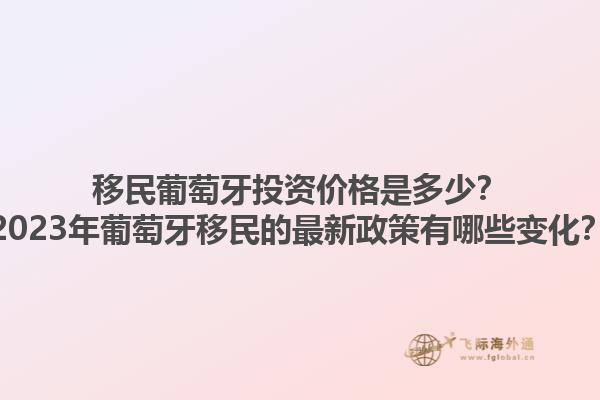 移民葡萄牙投资价格是多少?
2023年葡萄牙移民的最新政策有哪些变化?

飞际海外通
www.fglobal.cn